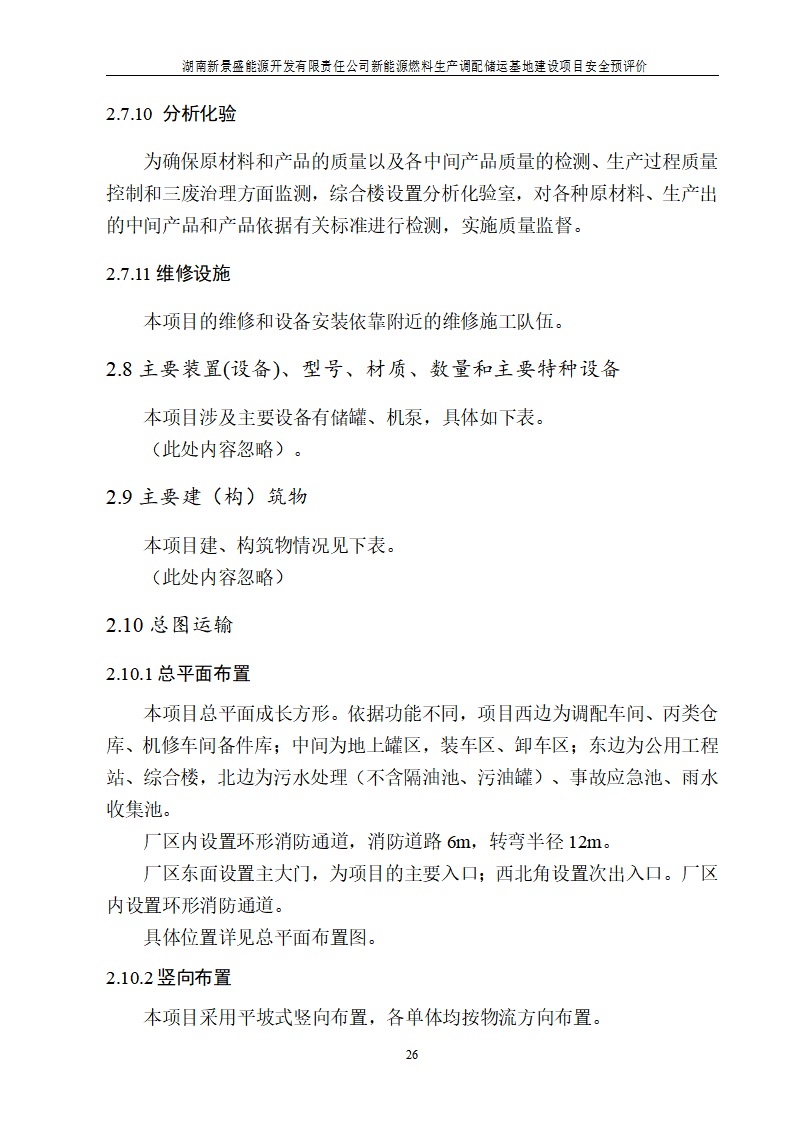 湖南新景盛能源开发有限责任公司新能源燃料生产调配储运基地建设项目安全预评价

2.7.10 分析化验

为确保原材料和产品的质量以及各中间产品质量的检测、生产过程质量控制和三废治理方面监测，综合楼设置分析化验室，对各种原材料、生产出的中间产品和产品依据有关标准进行检测，实施质量监督。

2.7.11 维修设施

本项目的维修和设备安装依靠附近的维修施工队伍。

2.8 主要装置(设备)、型号、材质、数量和主要特种设备

本项目涉及主要设备有储罐、机泵，具体如下表。

（此处内容忽略）。

2.9 主要建（构）筑物

本项目建、构筑物情况见下表。

（此处内容忽略）

2.10 总图运输

2.10.1 总平面布置

本项目总平面成长方形。依据功能不同，项目西边为调配车间、丙类仓库、机修车间备件库；中间为地上罐区，装车区、卸车区；东边为公用工程站、综合楼，北边为污水处理（不含隔油池、污油罐）、事故应急池、雨水收集池。

厂区内设置环形消防通道，消防道路 6m，转弯半径 12m。

厂区东面设置主大门，为项目的主要入口；西北角设置次出入口。厂区内设置环形消防通道。

具体位置详见总平面布置图。

2.10.2 竖向布置

本项目采用平坡式竖向布置，各单体均按物流方向布置。

26